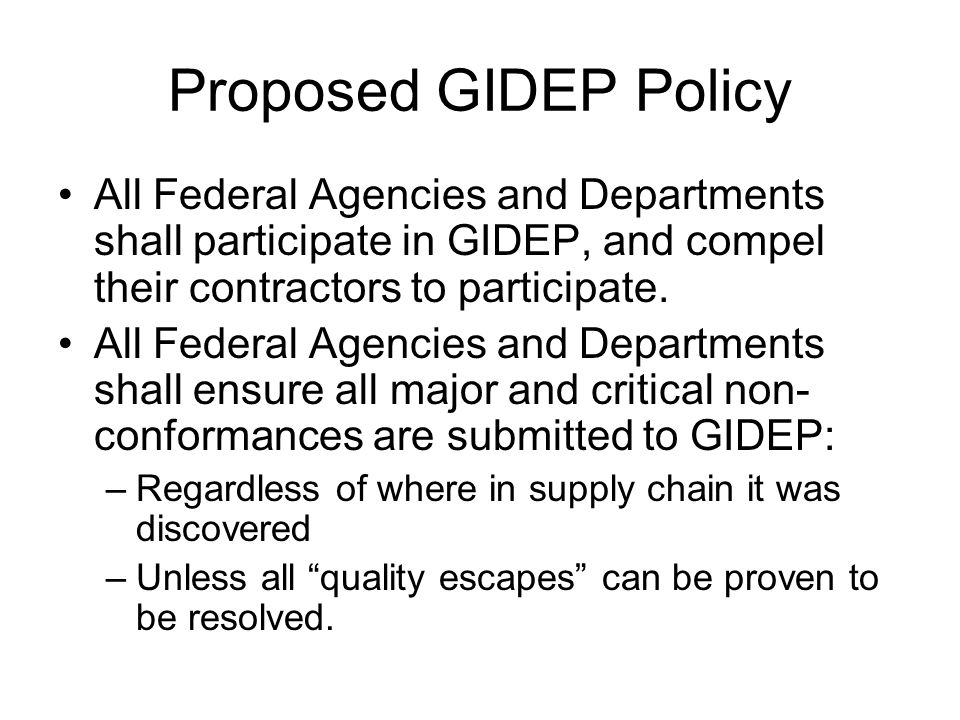 Proposed GIDEP Policy

• All Federal Agencies and Departments shall participate in GIDEP, and compel their contractors to participate.

• All Federal Agencies and Departments shall ensure all major and critical non-conformances are submitted to GIDEP:

– Regardless of where in supply chain it was discovered

– Unless all “quality escapes” can be proven to be resolved.